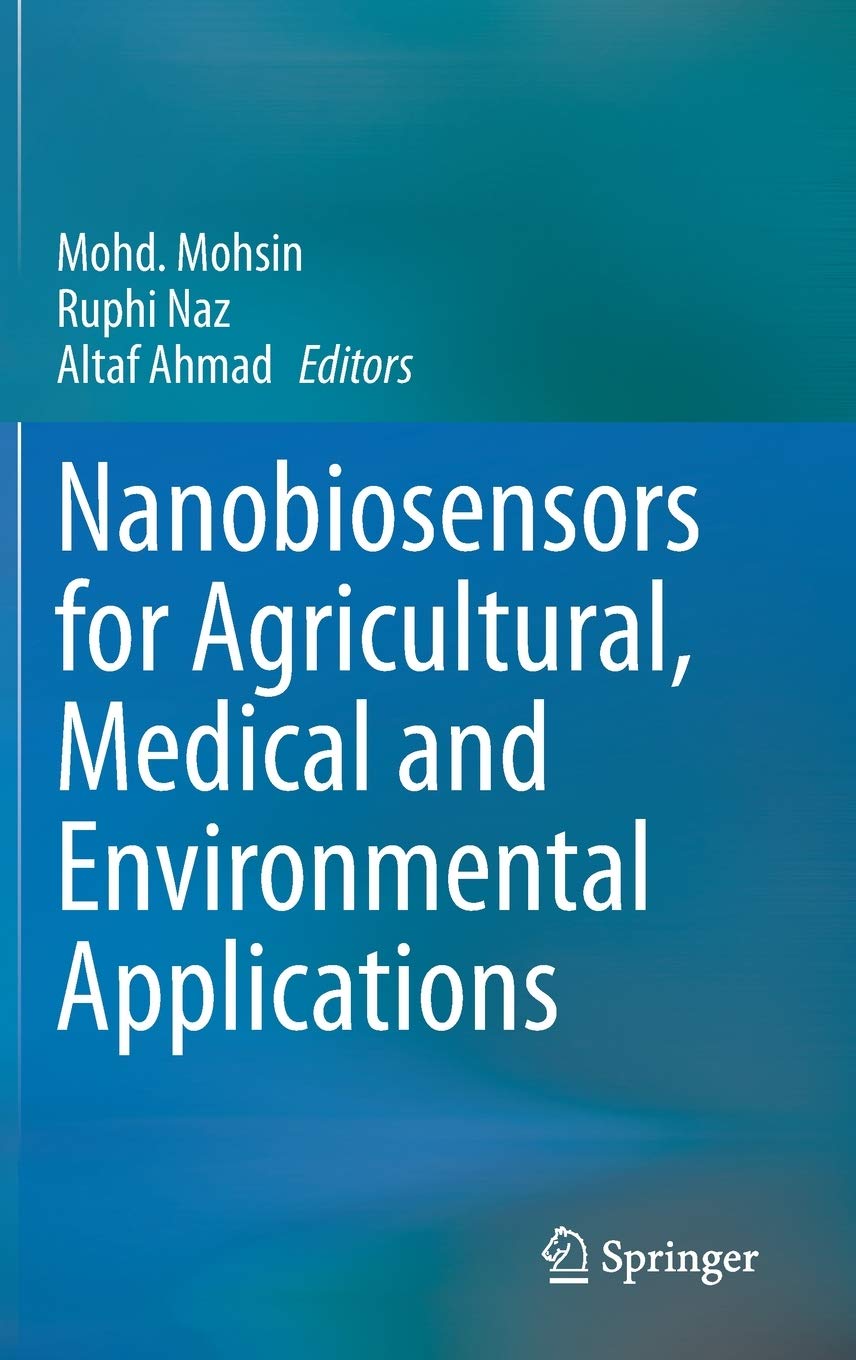 Mohd. Mohsin
Ruphi Naz
Altaf Ahmad Editors

Nanobiosensors for Agricultural, Medical and Environmental Applications

Springer